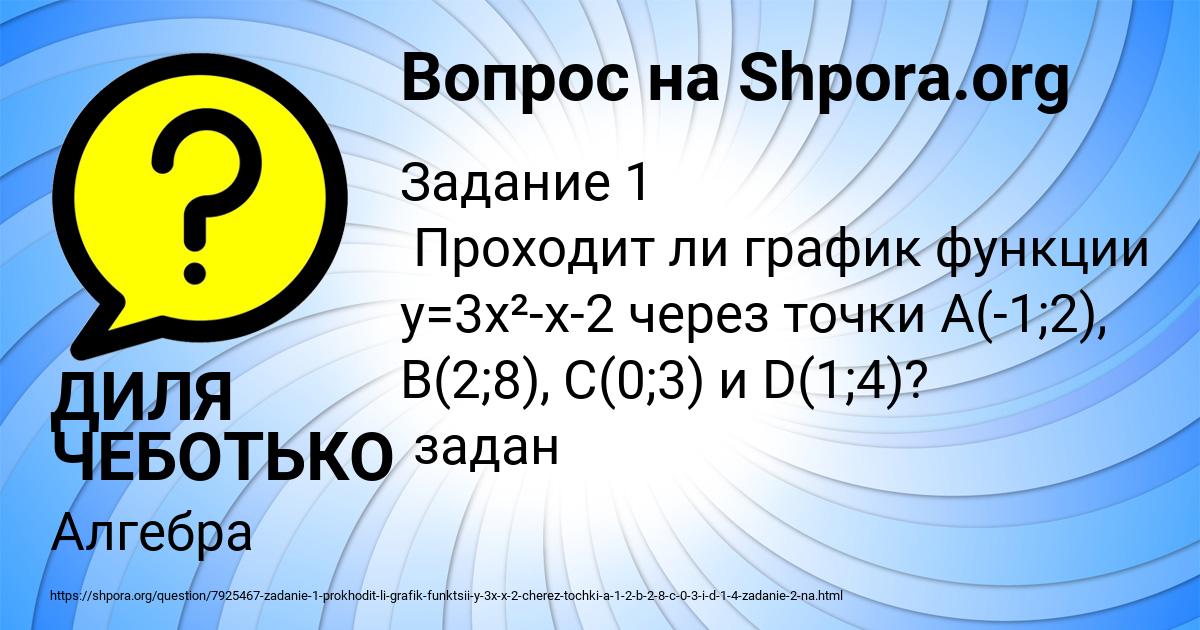 Вопрос на Shpora.org

Задание 1
Проходит ли график функции $y=3x^2-x-2$ через точки A(-1;2), B(2;8), C(0;3) и D(1;4)?
задан

ДИЛЯ ЧЕБОТЬКО

Алгебра

https://shpora.org/question/7925467-zadanie-1-prokhodit-li-grafik-funktsii-y-3x-x-2-cherez-tochki-a-1-2-b-2-8-c-0-3-i-d-1-4-zadanie-2-na.html